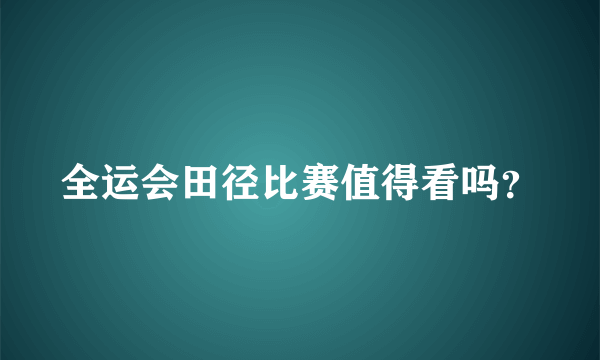 全运会田径比赛值得看吗?